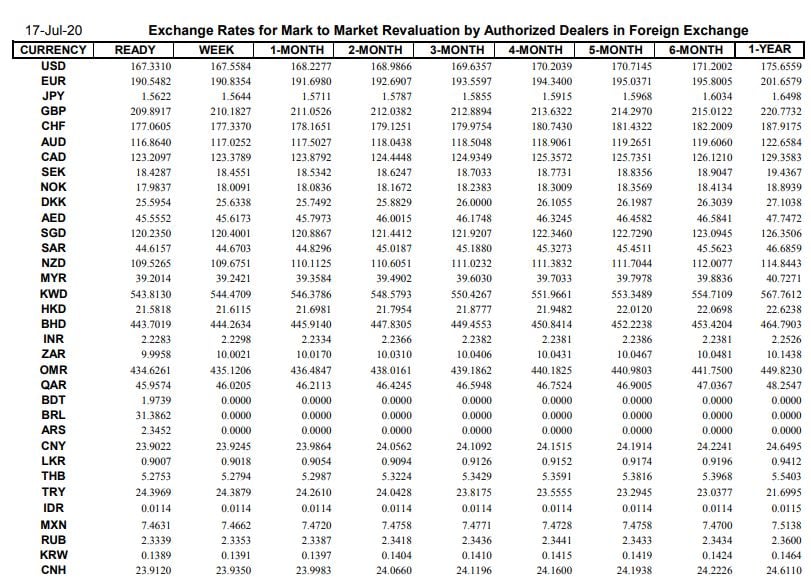 17-Jul-20 Exchange Rates for Mark to Market Revaluation by Authorized Dealers in Foreign Exchange

| CURRENCY | READY | WEEK | 1-MONTH | 2-MONTH | 3-MONTH | 4-MONTH | 5-MONTH | 6-MONTH | 1-YEAR |
|---|---|---|---|---|---|---|---|---|---|
| USD | 167.3310 | 167.5584 | 168.2277 | 168.9866 | 169.6357 | 170.2039 | 170.7145 | 171.2002 | 175.6559 |
| EUR | 190.5482 | 190.8354 | 191.6980 | 192.6907 | 193.5597 | 194.3400 | 195.0371 | 195.8005 | 201.6579 |
| JPY | 1.5622 | 1.5644 | 1.5711 | 1.5787 | 1.5855 | 1.5915 | 1.5968 | 1.6034 | 1.6498 |
| GBP | 209.8917 | 210.1827 | 211.0526 | 212.0382 | 212.8894 | 213.6322 | 214.2970 | 215.0122 | 220.7732 |
| CHF | 177.0605 | 177.3370 | 178.1651 | 179.1251 | 179.9754 | 180.7430 | 181.4322 | 182.2009 | 187.9175 |
| AUD | 116.8640 | 117.0252 | 117.5027 | 118.0438 | 118.5048 | 118.9061 | 119.2651 | 119.6060 | 122.6584 |
| CAD | 123.2097 | 123.3789 | 123.8792 | 124.4448 | 124.9349 | 125.3572 | 125.7351 | 126.1210 | 129.3583 |
| SEK | 18.4287 | 18.4551 | 18.5342 | 18.6247 | 18.7033 | 18.7731 | 18.8356 | 18.9047 | 19.4367 |
| NOK | 17.9837 | 18.0091 | 18.0836 | 18.1672 | 18.2383 | 18.3009 | 18.3569 | 18.4134 | 18.8939 |
| DKK | 25.5954 | 25.6338 | 25.7492 | 25.8829 | 26.0000 | 26.1055 | 26.1987 | 26.3039 | 27.1038 |
| AED | 45.5552 | 45.6173 | 45.7973 | 46.0015 | 46.1748 | 46.3245 | 46.4582 | 46.5841 | 47.7472 |
| SGD | 120.2350 | 120.4001 | 120.8867 | 121.4412 | 121.9207 | 122.3460 | 122.7290 | 123.0945 | 126.3506 |
| SAR | 44.6157 | 44.6703 | 44.8296 | 45.0187 | 45.1880 | 45.3273 | 45.4511 | 45.5623 | 46.6859 |
| NZD | 109.5265 | 109.6751 | 110.1125 | 110.6051 | 111.0232 | 111.3832 | 111.7044 | 112.0077 | 114.8443 |
| MYR | 39.2014 | 39.2421 | 39.3584 | 39.4902 | 39.6030 | 39.7033 | 39.7978 | 39.8836 | 40.7271 |
| KWD | 543.8130 | 544.4709 | 546.3786 | 548.5793 | 550.4267 | 551.9661 | 553.3489 | 554.7109 | 567.7612 |
| HKD | 21.5818 | 21.6115 | 21.6981 | 21.7954 | 21.8777 | 21.9482 | 22.0120 | 22.0698 | 22.6238 |
| BHD | 443.7019 | 444.2634 | 445.9140 | 447.8305 | 449.4553 | 450.8414 | 452.2238 | 453.4204 | 464.7903 |
| INR | 2.2283 | 2.2298 | 2.2334 | 2.2366 | 2.2382 | 2.2381 | 2.2386 | 2.2381 | 2.2526 |
| ZAR | 9.9958 | 10.0021 | 10.0170 | 10.0310 | 10.0406 | 10.0431 | 10.0467 | 10.0481 | 10.1438 |
| OMR | 434.6261 | 435.1206 | 436.4847 | 438.0161 | 439.1862 | 440.1825 | 440.9803 | 441.7500 | 449.8230 |
| QAR | 45.9574 | 46.0205 | 46.2113 | 46.4245 | 46.5948 | 46.7524 | 46.9005 | 47.0367 | 48.2547 |
| BDT | 1.9739 | 0.0000 | 0.0000 | 0.0000 | 0.0000 | 0.0000 | 0.0000 | 0.0000 | 0.0000 |
| BRL | 31.3862 | 0.0000 | 0.0000 | 0.0000 | 0.0000 | 0.0000 | 0.0000 | 0.0000 | 0.0000 |
| ARS | 2.3452 | 0.0000 | 0.0000 | 0.0000 | 0.0000 | 0.0000 | 0.0000 | 0.0000 | 0.0000 |
| CNY | 23.9022 | 23.9245 | 23.9864 | 24.0562 | 24.1092 | 24.1515 | 24.1914 | 24.2241 | 24.6495 |
| LKR | 0.9007 | 0.9018 | 0.9054 | 0.9094 | 0.9126 | 0.9152 | 0.9174 | 0.9196 | 0.9412 |
| THB | 5.2753 | 5.2794 | 5.2987 | 5.3224 | 5.3429 | 5.3591 | 5.3816 | 5.3968 | 5.5403 |
| TRY | 24.3969 | 24.3879 | 24.2610 | 24.0428 | 23.8175 | 23.5555 | 23.2945 | 23.0377 | 21.6995 |
| IDR | 0.0114 | 0.0114 | 0.0114 | 0.0114 | 0.0114 | 0.0114 | 0.0114 | 0.0114 | 0.0115 |
| MXN | 7.4631 | 7.4662 | 7.4720 | 7.4758 | 7.4771 | 7.4728 | 7.4758 | 7.4700 | 7.5138 |
| RUB | 2.3339 | 2.3353 | 2.3387 | 2.3418 | 2.3436 | 2.3441 | 2.3433 | 2.3434 | 2.3600 |
| KRW | 0.1389 | 0.1391 | 0.1397 | 0.1404 | 0.1410 | 0.1415 | 0.1419 | 0.1424 | 0.1464 |
| CNH | 23.9120 | 23.9350 | 23.9983 | 24.0660 | 24.1196 | 24.1600 | 24.1938 | 24.2226 | 24.6110 |